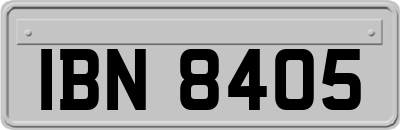 IBN 8405